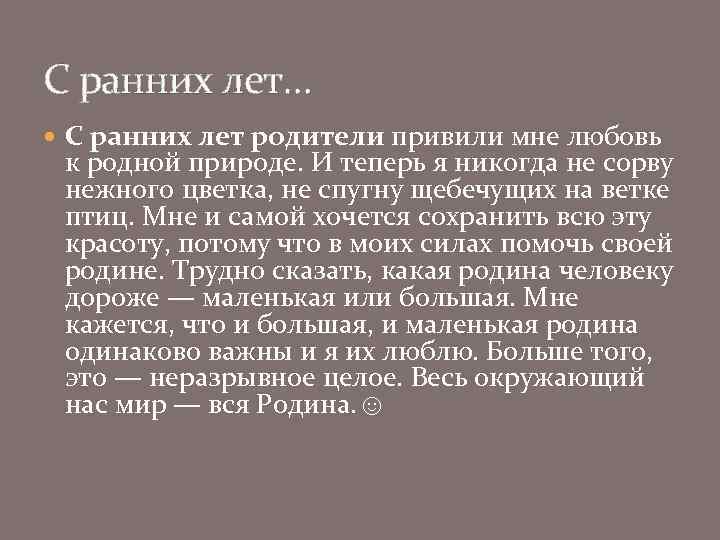 С ранних лет…

С ранних лет родители привили мне любовь к родной природе. И теперь я никогда не сорву нежного цветка, не спугну щебечущих на ветке птиц. Мне и самой хочется сохранить всю эту красоту, потому что в моих силах помочь своей родине. Трудно сказать, какая родина человеку дороже — маленькая или большая. Мне кажется, что и большая, и маленькая родина одинаково важны и я их люблю. Больше того, это — неразрывное целое. Весь окружающий нас мир — вся Родина. ☺